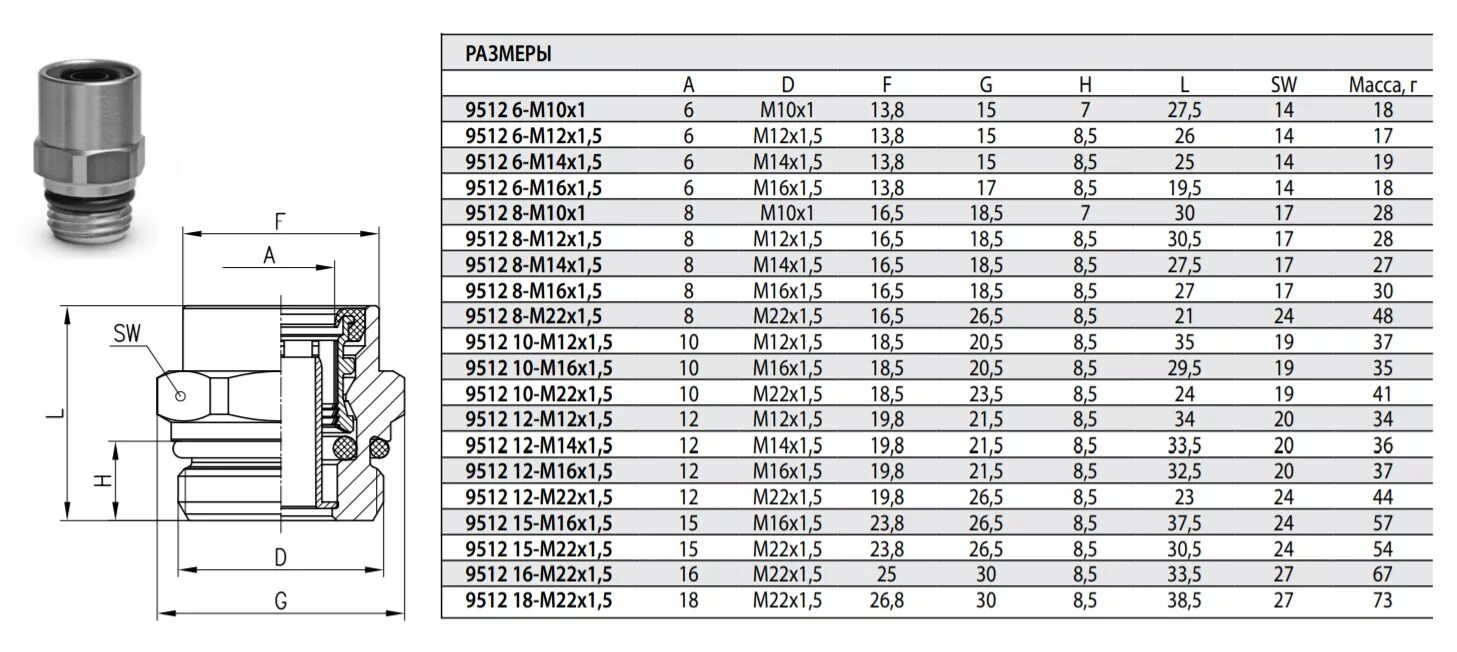 F

A

SW

L

H

D

G

РАЗМЕРЫ

| | A | D | F | G | H | L | SW | Масса, г |
|---|---|---|---|---|---|---|---|---|
| 9512 6-M10x1 | 6 | M10x1 | 13,8 | 15 | 7 | 27,5 | 14 | 18 |
| 9512 6-M12x1,5 | 6 | M12x1,5 | 13,8 | 15 | 8,5 | 26 | 14 | 17 |
| 9512 6-M14x1,5 | 6 | M14x1,5 | 13,8 | 15 | 8,5 | 25 | 14 | 19 |
| 9512 6-M16x1,5 | 6 | M16x1,5 | 13,8 | 17 | 8,5 | 19,5 | 14 | 18 |
| 9512 8-M10x1 | 8 | M10x1 | 16,5 | 18,5 | 7 | 30 | 17 | 28 |
| 9512 8-M12x1,5 | 8 | M12x1,5 | 16,5 | 18,5 | 8,5 | 30,5 | 17 | 28 |
| 9512 8-M14x1,5 | 8 | M14x1,5 | 16,5 | 18,5 | 8,5 | 27,5 | 17 | 27 |
| 9512 8-M16x1,5 | 8 | M16x1,5 | 16,5 | 18,5 | 8,5 | 27 | 17 | 30 |
| 9512 8-M22x1,5 | 8 | M22x1,5 | 16,5 | 26,5 | 8,5 | 21 | 24 | 48 |
| 9512 10-M12x1,5 | 10 | M12x1,5 | 18,5 | 20,5 | 8,5 | 35 | 19 | 37 |
| 9512 10-M16x1,5 | 10 | M16x1,5 | 18,5 | 20,5 | 8,5 | 29,5 | 19 | 35 |
| 9512 10-M22x1,5 | 10 | M22x1,5 | 18,5 | 23,5 | 8,5 | 24 | 19 | 41 |
| 9512 12-M12x1,5 | 12 | M12x1,5 | 19,8 | 21,5 | 8,5 | 34 | 20 | 34 |
| 9512 12-M14x1,5 | 12 | M14x1,5 | 19,8 | 21,5 | 8,5 | 33,5 | 20 | 36 |
| 9512 12-M16x1,5 | 12 | M16x1,5 | 19,8 | 21,5 | 8,5 | 32,5 | 20 | 37 |
| 9512 12-M22x1,5 | 12 | M22x1,5 | 19,8 | 26,5 | 8,5 | 23 | 24 | 44 |
| 9512 15-M16x1,5 | 15 | M16x1,5 | 23,8 | 26,5 | 8,5 | 37,5 | 24 | 57 |
| 9512 15-M22x1,5 | 15 | M22x1,5 | 23,8 | 26,5 | 8,5 | 30,5 | 24 | 54 |
| 9512 16-M22x1,5 | 16 | M22x1,5 | 25 | 30 | 8,5 | 33,5 | 27 | 67 |
| 9512 18-M22x1,5 | 18 | M22x1,5 | 26,8 | 30 | 8,5 | 38,5 | 27 | 73 |